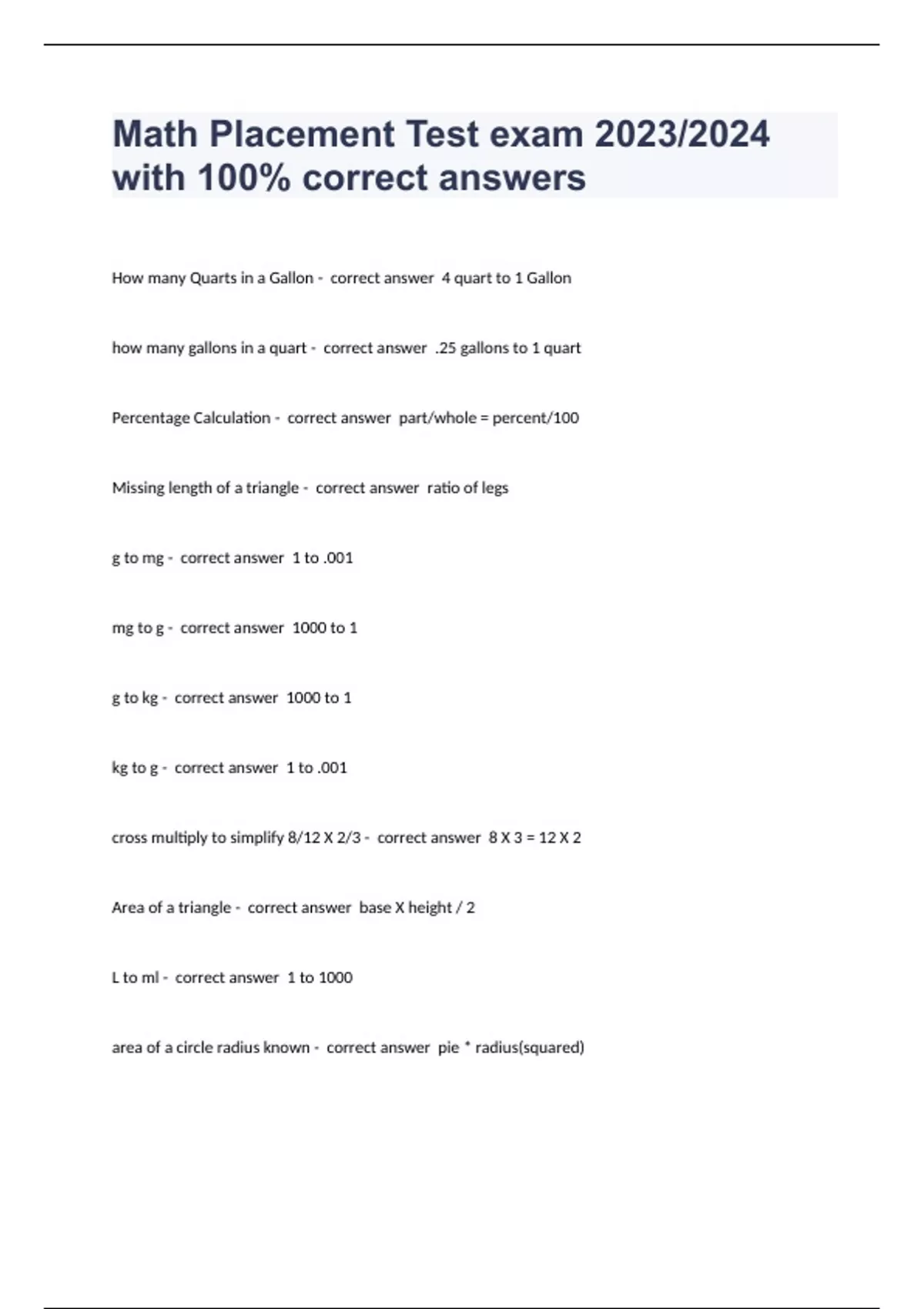 Math Placement Test exam 2023/2024 with 100% correct answers

How many Quarts in a Gallon - correct answer 4 quart to 1 Gallon

how many gallons in a quart - correct answer .25 gallons to 1 quart

Percentage Calculation - correct answer part/whole = percent/100

Missing length of a triangle - correct answer ratio of legs

g to mg - correct answer 1 to .001

mg to g - correct answer 1000 to 1

g to kg - correct answer 1000 to 1

kg to g - correct answer 1 to .001

cross multiply to simplify 8/12 X 2/3 - correct answer 8 X 3 = 12 X 2

Area of a triangle - correct answer base X height / 2

L to ml - correct answer 1 to 1000

area of a circle radius known - correct answer pie * radius(squared)